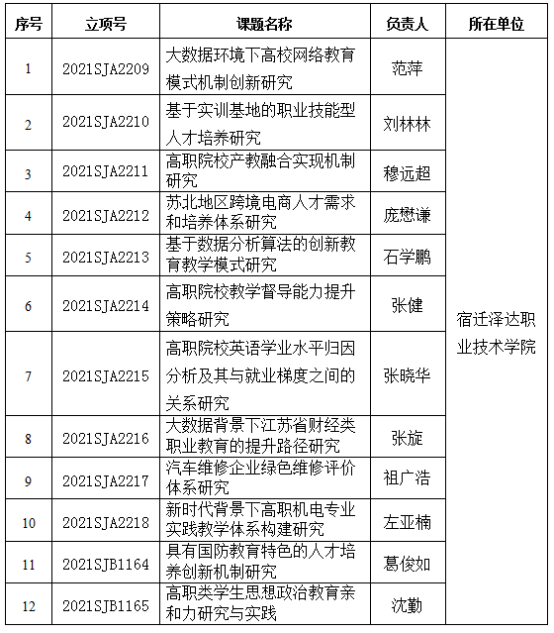 | 序号 | 立项号 | 课题名称 | 负责人 | 所在单位 |
|---|---|---|---|---|
| 1 | 2021SJA2209 | 大数据环境下高校网络教育模式机制创新研究 | 范萍 | 宿迁泽达职业技术学院 |
| 2 | 2021SJA2210 | 基于实训基地的职业技能型人才培养研究 | 刘林林 | |
| 3 | 2021SJA2211 | 高职院校产教融合实现机制研究 | 穆远超 | |
| 4 | 2021SJA2212 | 苏北地区跨境电商人才需求和培养体系研究 | 庞懋谦 | |
| 5 | 2021SJA2213 | 基于数据分析算法的创新教育教学模式研究 | 石学鹏 | |
| 6 | 2021SJA2214 | 高职院校教学督导能力提升策略研究 | 张健 | |
| 7 | 2021SJA2215 | 高职院校英语学业水平归因分析及其与就业梯度之间的关系研究 | 张晓华 | |
| 8 | 2021SJA2216 | 大数据背景下江苏省财经类职业教育的提升路径研究 | 张旋 | |
| 9 | 2021SJA2217 | 汽车维修企业绿色维修评价体系研究 | 祖广浩 | |
| 10 | 2021SJA2218 | 新时代背景下高职机电专业实践教学体系构建研究 | 左亚楠 | |
| 11 | 2021SJB1164 | 具有国防教育特色的人才培养创新机制研究 | 葛俊如 | |
| 12 | 2021SJB1165 | 高职类学生思想政治教育亲和力研究与实践 | 沈勤 | |